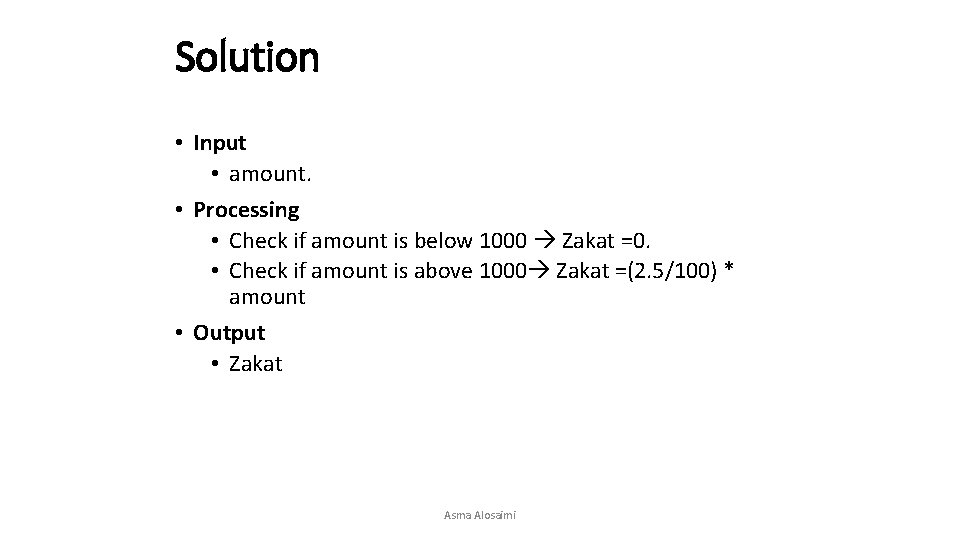 Solution

• Input
  • amount.
• Processing
  • Check if amount is below 1000 → Zakat =0.
  • Check if amount is above 1000→ Zakat =(2.5/100) * amount
• Output
  • Zakat

Asma Alosaimi